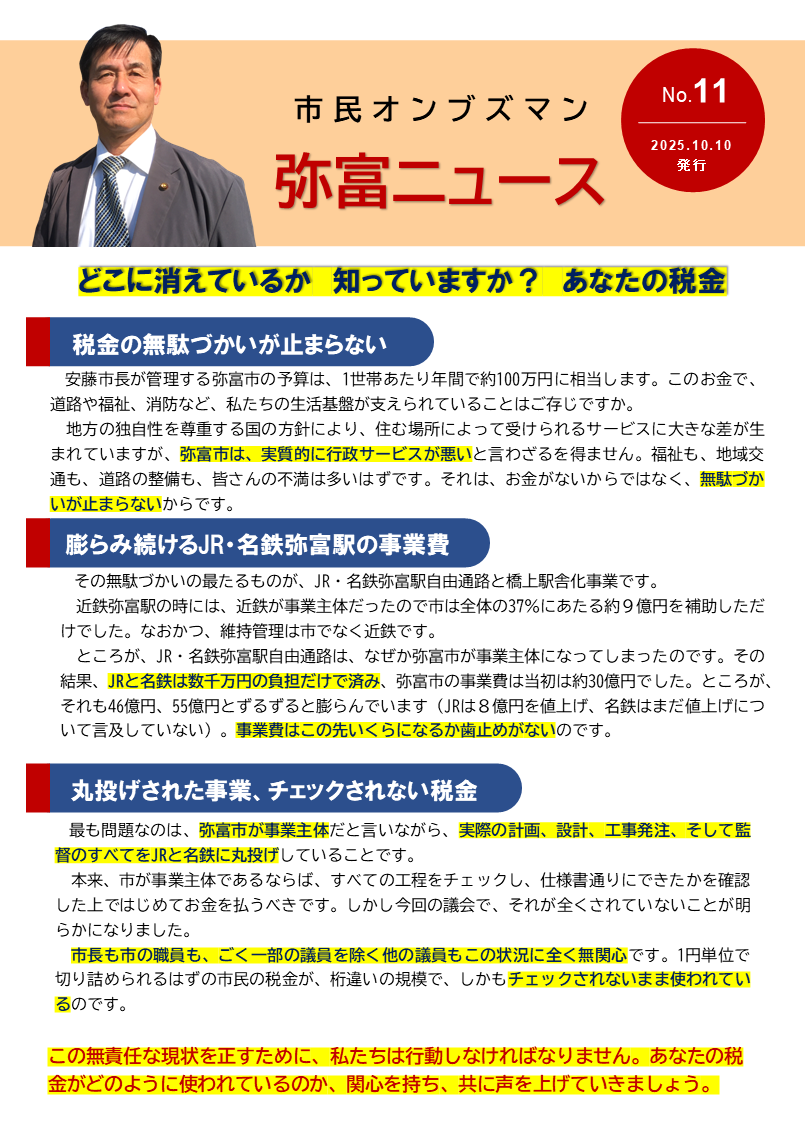 市民オンブズマン

弥富ニュース

No.11
2025.10.10
発行

どこに消えているか　知っていますか？　あなたの税金

税金の無駄づかいが止まらない

安藤市長が管理する弥富市の予算は、1世帯あたり年間で約100万円に相当します。このお金で、道路や福祉、消防など、私たちの生活基盤が支えられていることはご存じですか。

地方の独自性を尊重する国の方針により、住む場所によって受けられるサービスに大きな差が生まれていますが、弥富市は、実質的に行政サービスが悪いと言わざるを得ません。福祉も、地域交通も、道路の整備も、皆さんの不満は多いはずです。それは、お金がないからではなく、無駄づかいが止まらないからです。

膨らみ続けるJR・名鉄弥富駅の事業費

その無駄づかいの最たるものが、JR・名鉄弥富駅自由通路と橋上駅舎化事業です。

近鉄弥富駅の時には、近鉄が事業主体だったので市は全体の37%にあたる約９億円を補助しただけでした。なおかつ、維持管理は市でなく近鉄です。

ところが、JR・名鉄弥富駅自由通路は、なぜか弥富市が事業主体になってしまったのです。その結果、JRと名鉄は数千万円の負担だけで済み、弥富市の事業費は当初は約30億円でした。ところが、それも46億円、55億円とずるずると膨らんでいます（JRは８億円を値上げ、名鉄はまだ値上げについて言及していない）。事業費はこの先いくらになるか歯止めがないのです。

丸投げされた事業、チェックされない税金

最も問題なのは、弥富市が事業主体だと言いながら、実際の計画、設計、工事発注、そして監督のすべてをJRと名鉄に丸投げしていることです。

本来、市が事業主体であるならば、すべての工程をチェックし、仕様書通りにできたかを確認した上ではじめてお金を払うべきです。しかし今回の議会で、それが全くされていないことが明らかになりました。

市長も市の職員も、ごく一部の議員を除く他の議員もこの状況に全く無関心です。1円単位で切り詰められるはずの市民の税金が、桁違いの規模で、しかもチェックされないまま使われているのです。

この無責任な現状を正すために、私たちは行動しなければなりません。あなたの税金がどのように使われているのか、関心を持ち、共に声を上げていきましょう。